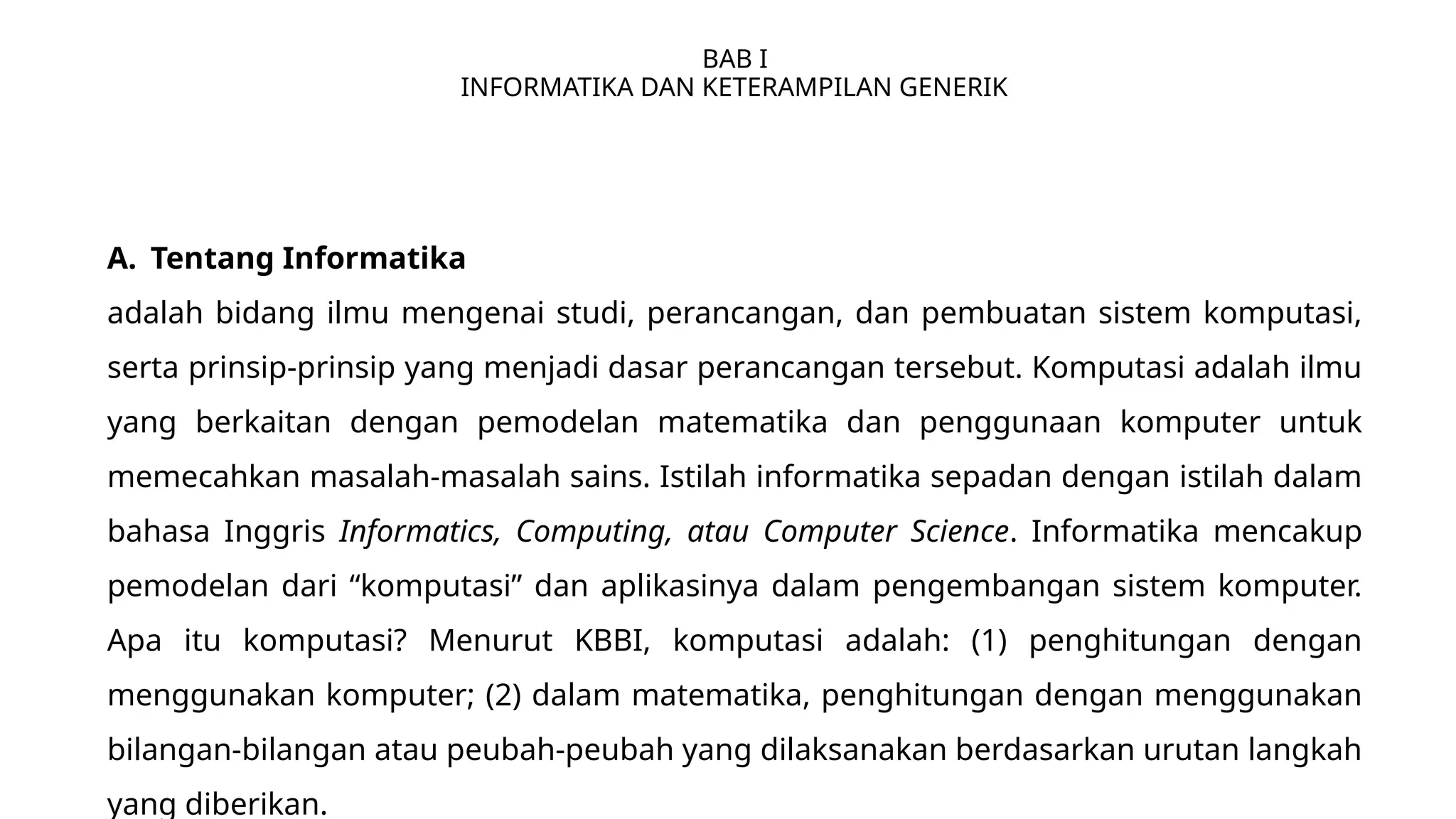 BAB I
INFORMATIKA DAN KETERAMPILAN GENERIK

A. Tentang Informatika

adalah bidang ilmu mengenai studi, perancangan, dan pembuatan sistem komputasi, serta prinsip-prinsip yang menjadi dasar perancangan tersebut. Komputasi adalah ilmu yang berkaitan dengan pemodelan matematika dan penggunaan komputer untuk memecahkan masalah-masalah sains. Istilah informatika sepadan dengan istilah dalam bahasa Inggris Informatics, Computing, atau Computer Science. Informatika mencakup pemodelan dari “komputasi” dan aplikasinya dalam pengembangan sistem komputer. Apa itu komputasi? Menurut KBBI, komputasi adalah: (1) penghitungan dengan menggunakan komputer; (2) dalam matematika, penghitungan dengan menggunakan bilangan-bilangan atau peubah-peubah yang dilaksanakan berdasarkan urutan langkah yang diberikan.